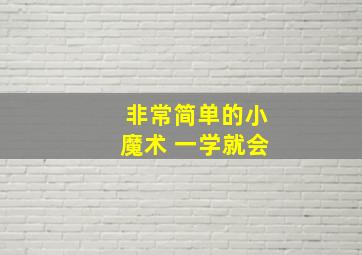 非常简单的小魔术 一学就会